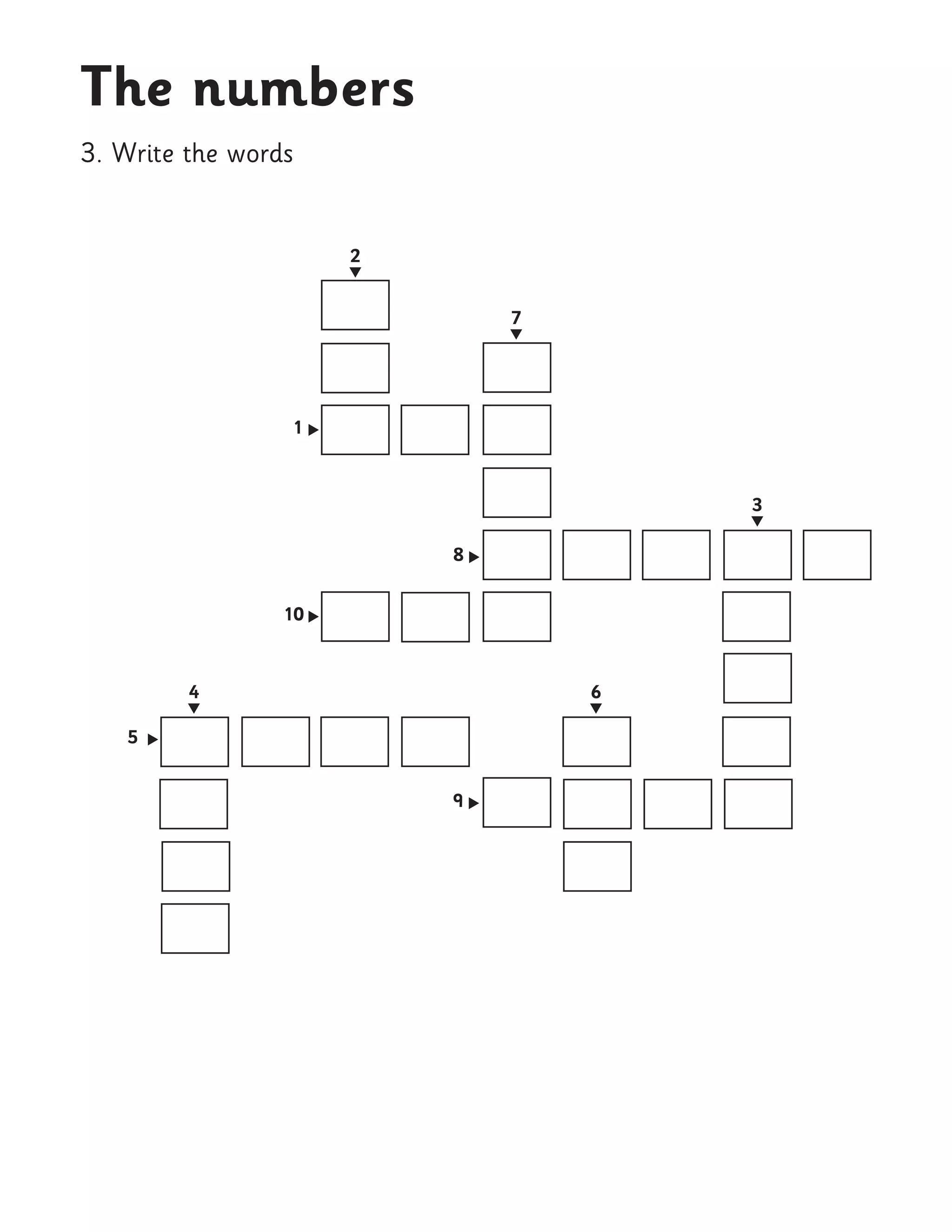 The numbers

3. Write the words

2

7

1

3

8

10

4

6

5

9